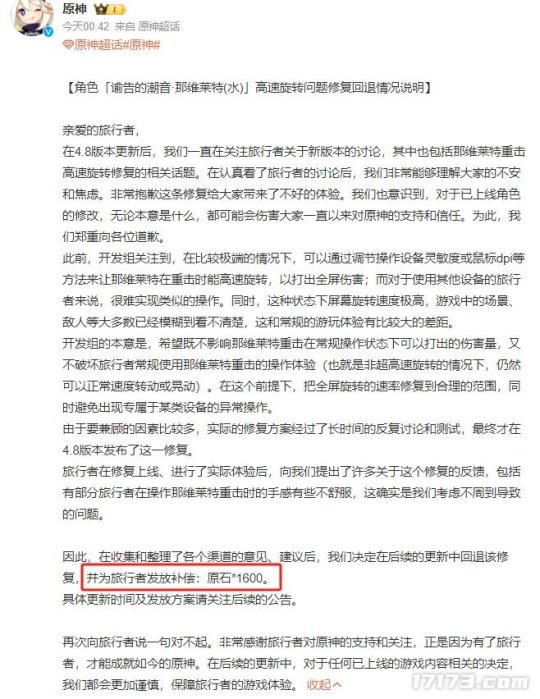 原神
今天00:42 来自 原神超话
原神超话#原神#

【角色「谕告的潮音·那维莱特(水)」高速旋转问题修复回退情况说明】

亲爱的旅行者，
在4.8版本更新后，我们一直在关注旅行者关于新版本的讨论，其中也包括那维莱特重击高速旋转修复的相关话题。在认真看了旅行者的讨论后，我们非常能够理解大家的不安和焦虑。非常抱歉这条修复给大家带来了不好的体验。我们也意识到，对于已上线角色的修改，无论本意是什么，都可能会伤害大家一直以来对原神的支持和信任。为此，我们郑重向各位道歉。
此前，开发组关注到，在比较极端的情况下，可以通过调节操作设备灵敏度或鼠标dpi等方法来让那维莱特在重击时能高速旋转，以打出全屏伤害；而对于使用其他设备的旅行者来说，很难实现类似的操作。同时，这种状态下屏幕旋转速度极高，游戏中的场景、敌人等大多数已经模糊到看不清楚，这和常规的游玩体验有比较大的差距。
开发组的本意是，希望既不影响那维莱特重击在常规操作状态下可以打出的伤害量，又不破坏旅行者常规使用那维莱特重击的操作体验（也就是非超高速旋转的情况下，仍然可以正常速度转动或晃动）。在这个前提下，把全屏旋转的速率修复到合理的范围，同时避免出现专属于某类设备的异常操作。
由于要兼顾的因素比较多，实际的修复方案经过了长时间的反复讨论和测试，最终才在4.8版本发布了这一修复。
旅行者在修复上线、进行了实际体验后，向我们提出了许多关于这个修复的反馈，包括有部分旅行者在操作那维莱特重击时的手感有些不舒服，这确实是我们考虑不周到导致的问题。

因此，在收集和整理了各个渠道的意见、建议后，我们决定在后续的更新中回退该修复，并为旅行者发放补偿：原石*1600。
具体更新时间及发放方案请关注后续的公告。

再次向旅行者说一句对不起。非常感谢旅行者对原神的支持和关注，正是因为有了旅行者，才能成就如今的原神。在后续的更新中，对于任何已上线的游戏内容相关的决定，我们都会更加谨慎，保障旅行者的游戏体验。 收起

17173.com